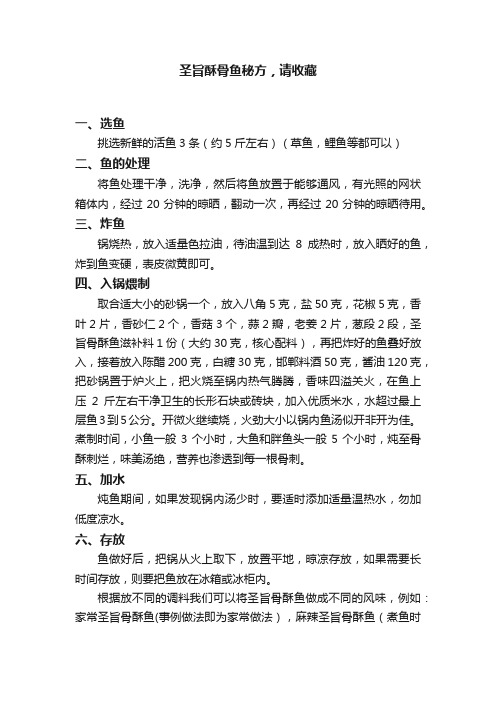 圣旨酥骨鱼秘方，请收藏

一、选鱼

挑选新鲜的活鱼 3 条（约 5 斤左右）（草鱼，鲤鱼等都可以）

二、鱼的处理

将鱼处理干净，洗净，然后将鱼放置于能够通风，有光照的网状箱体内，经过 20 分钟的晾晒，翻动一次，再经过 20 分钟的晾晒待用。

三、炸鱼

锅烧热，放入适量色拉油，待油温到达 8 成热时，放入晒好的鱼，炸到鱼变硬，表皮微黄即可。

四、入锅煨制

取合适大小的砂锅一个，放入八角 5 克，盐 50 克，花椒 5 克，香叶 2 片，香砂仁 2 个，香菇 3 个，蒜 2 瓣，老姜 2 片，葱段 2 段，圣旨骨酥鱼滋补料 1 份（大约 30 克，核心配料），再把炸好的鱼叠好放入，接着放入陈醋 200 克，白糖 30 克，邯郸料酒 50 克，酱油 120 克，把砂锅置于炉火上，把火烧至锅内热气腾腾，香味四溢关火，在鱼上压 2 斤左右干净卫生的长形石块或砖块，加入优质米水，水超过最上层鱼 3 到 5 公分。开微火继续烧，火劲大小以锅内鱼汤似开非开为佳。煮制时间，小鱼一般 3 个小时，大鱼和胖鱼头一般 5 个小时，炖至骨酥刺烂，味美汤绝，营养也渗透到每一根骨刺。

五、加水

炖鱼期间，如果发现锅内汤少时，要适时添加适量温热水，勿加低度凉水。

六、存放

鱼做好后，把锅从火上取下，放置平地，晾凉存放，如果需要长时间存放，则要把鱼放在冰箱或冰柜内。

根据放不同的调料我们可以将圣旨骨酥鱼做成不同的风味，例如：家常圣旨骨酥鱼(事例做法即为家常做法），麻辣圣旨骨酥鱼（煮鱼时